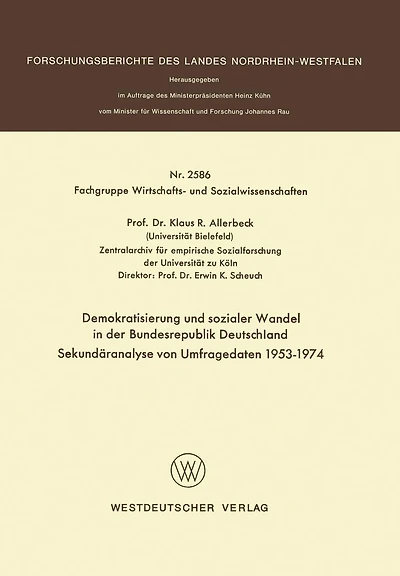 FORSCHUNGSBERICHTE DES LANDES NORDRHEIN-WESTFALEN

Herausgegeben

im Auftrage des Ministerpräsidenten Heinz Kühn

vom Minister für Wissenschaft und Forschung Johannes Rau

Nr. 2586
Fachgruppe Wirtschafts- und Sozialwissenschaften

Prof. Dr. Klaus R. Allerbeck
(Universität Bielefeld)
Zentralarchiv für empirische Sozialforschung
der Universität zu Köln
Direktor: Prof. Dr. Erwin K. Scheuch

Demokratisierung und sozialer Wandel
in der Bundesrepublik Deutschland
Sekundäranalyse von Umfragedaten 1953-1974

WESTDEUTSCHER VERLAG